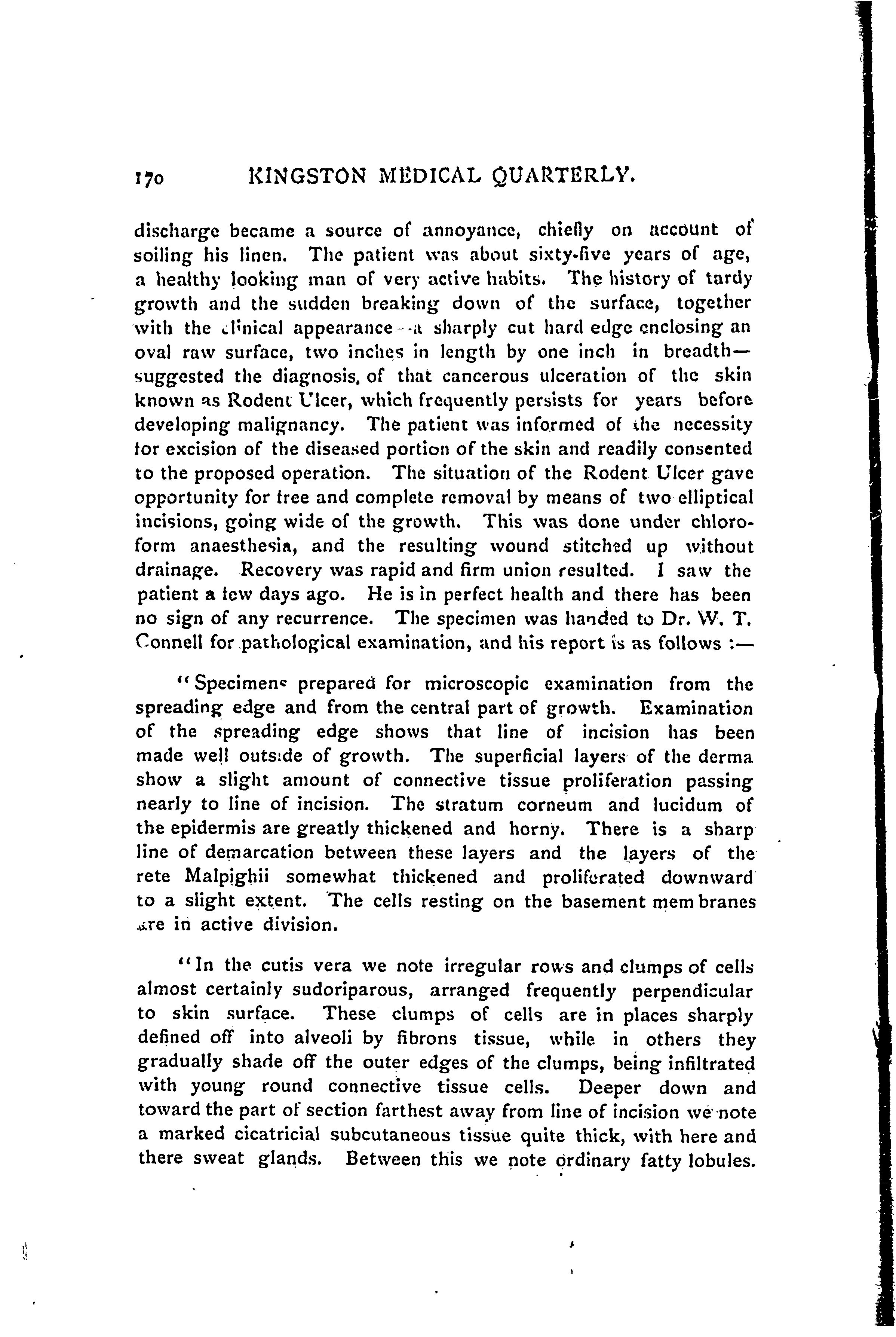 170 KINGSTON MEDICAL QUARTERLY.

discharge became a source of annoyance, chiefly on account of soiling his linen. The patient was about sixty-five years of age, a healthy looking man of very active habits. The history of tardy growth and the sudden breaking down of the surface, together with the clinical appearance—a sharply cut hard edge enclosing an oval raw surface, two inches in length by one inch in breadth—suggested the diagnosis, of that cancerous ulceration of the skin known as Rodent Ulcer, which frequently persists for years before developing malignancy. The patient was informed of the necessity for excision of the diseased portion of the skin and readily consented to the proposed operation. The situation of the Rodent Ulcer gave opportunity for free and complete removal by means of two elliptical incisions, going wide of the growth. This was done under chloroform anaesthesia, and the resulting wound stitched up without drainage. Recovery was rapid and firm union resulted. I saw the patient a few days ago. He is in perfect health and there has been no sign of any recurrence. The specimen was handed to Dr. W. T. Connell for pathological examination, and his report is as follows :—

"Specimens prepared for microscopic examination from the spreading edge and from the central part of growth. Examination of the spreading edge shows that line of incision has been made well outside of growth. The superficial layers of the derma show a slight amount of connective tissue proliferation passing nearly to line of incision. The stratum corneum and lucidum of the epidermis are greatly thickened and horny. There is a sharp line of demarcation between these layers and the layers of the rete Malpighii somewhat thickened and proliferated downward to a slight extent. The cells resting on the basement mem branes are in active division.

"In the cutis vera we note irregular rows and clumps of cells almost certainly sudoriparous, arranged frequently perpendicular to skin surface. These clumps of cells are in places sharply defined off into alveoli by fibrons tissue, while in others they gradually shade off the outer edges of the clumps, being infiltrated with young round connective tissue cells. Deeper down and toward the part of section farthest away from line of incision we note a marked cicatricial subcutaneous tissue quite thick, with here and there sweat glands. Between this we note ordinary fatty lobules.